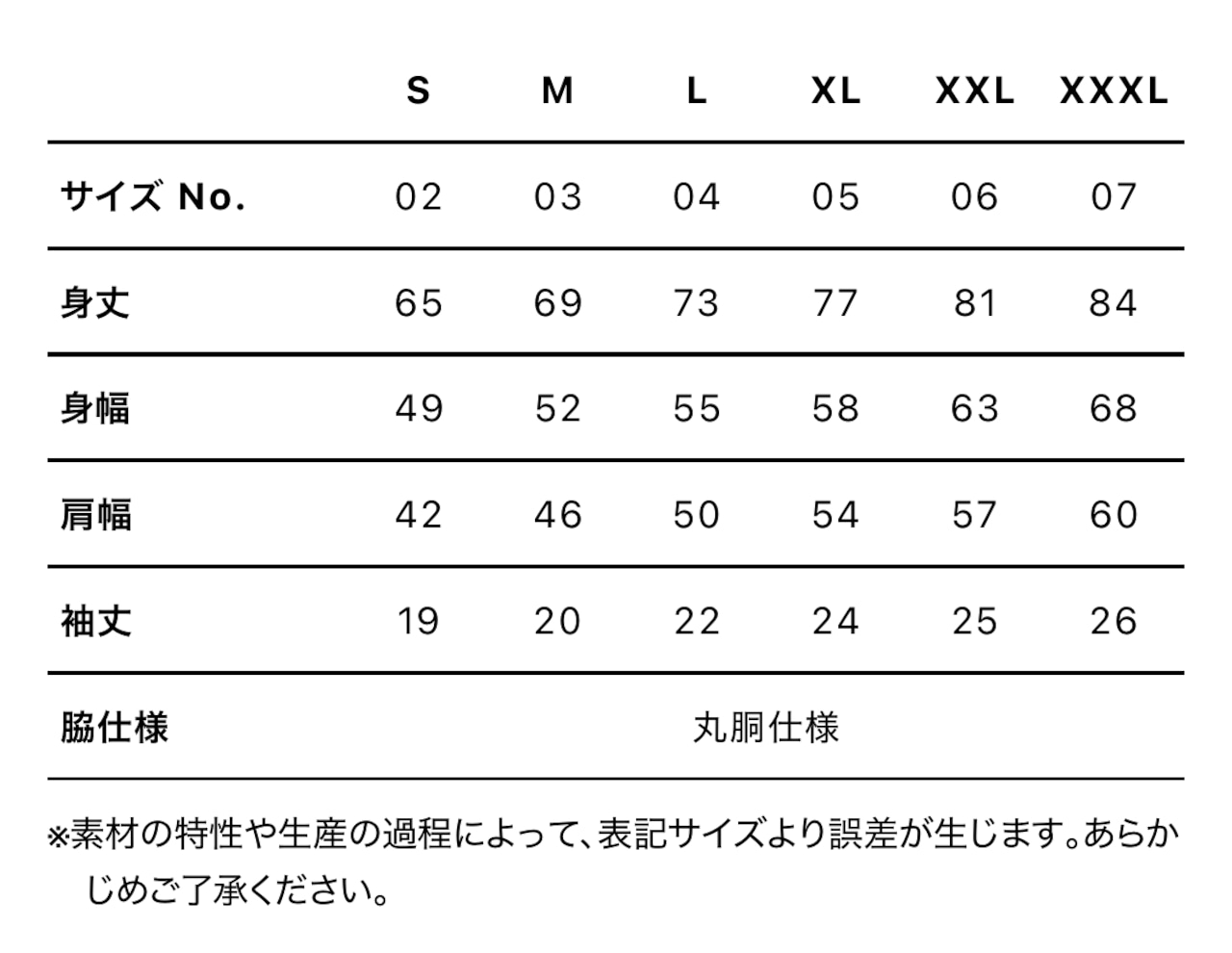 |  | S | M | L | XL | XXL | XXXL |
|---|---|---|---|---|---|---|
| サイズ No. | 02 | 03 | 04 | 05 | 06 | 07 |
| 身丈 | 65 | 69 | 73 | 77 | 81 | 84 |
| 身幅 | 49 | 52 | 55 | 58 | 63 | 68 |
| 肩幅 | 42 | 46 | 50 | 54 | 57 | 60 |
| 袖丈 | 19 | 20 | 22 | 24 | 25 | 26 |
| 脇仕様 | 丸胴仕様 | | | | | |

※素材の特性や生産の過程によって、表記サイズより誤差が生じます。あらかじめご了承ください。